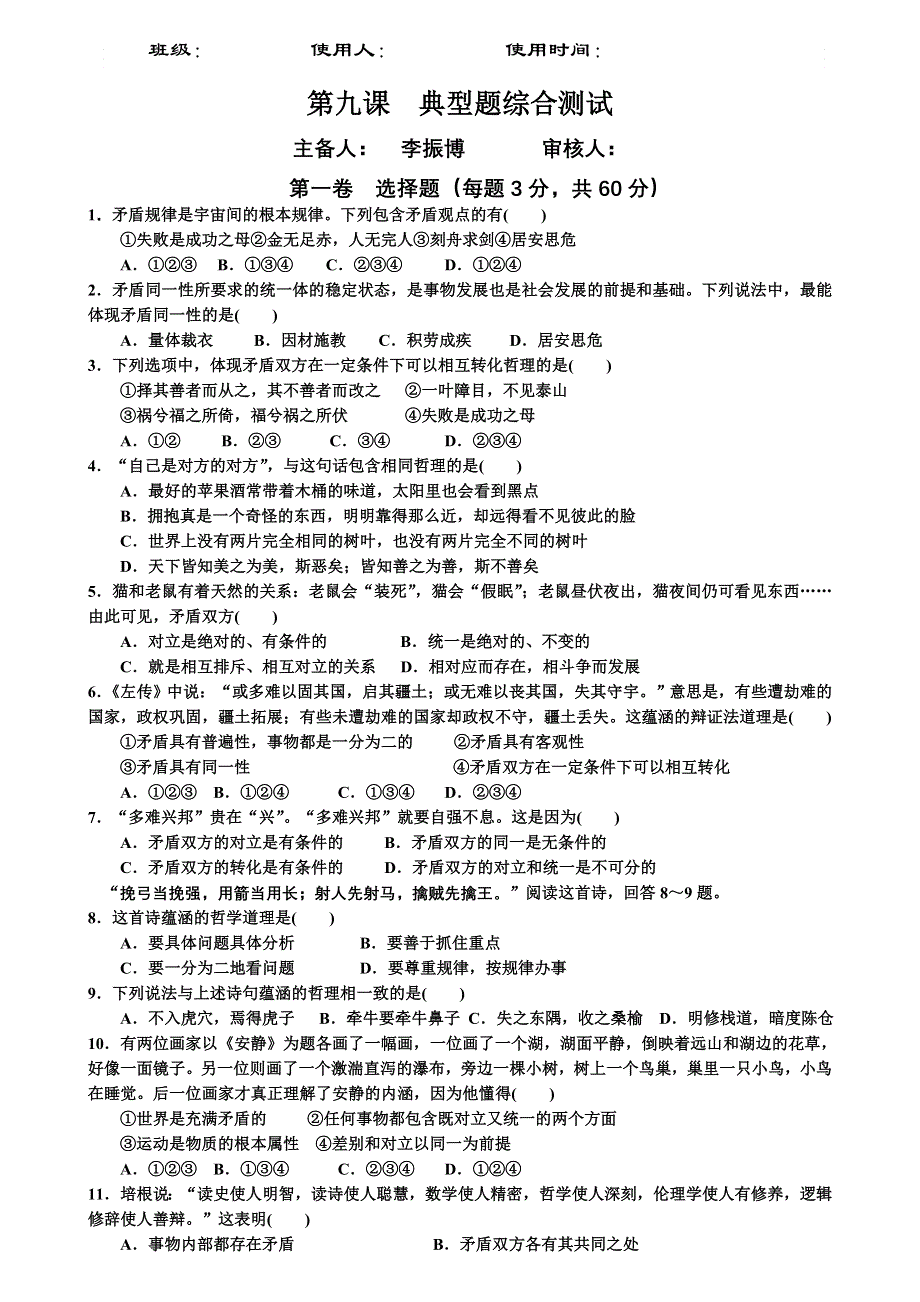 班级：　　　使用人：　　　使用时间：

第九课　典型题综合测试

主备人：　李振博　　　审核人：

第一卷　选择题（每题 3 分，共 60 分）

1．矛盾规律是宇宙间的根本规律。下列包含矛盾观点的有(　　)

①失败是成功之母②金无足赤，人无完人③刻舟求剑④居安思危

A．①②③　B．①③④　C．②③④　D．①②④

2．矛盾同一性所要求的统一体的稳定状态，是事物发展也是社会发展的前提和基础。下列说法中，最能体现矛盾同一性的是(　　)

A．量体裁衣　B．因材施教　C．积劳成疾　D．居安思危

3．下列选项中，体现矛盾双方在一定条件下可以相互转化哲理的是(　　)

①择其善者而从之，其不善者而改之　②一叶障目，不见泰山

③祸兮福之所倚，福兮祸之所伏　④失败是成功之母

A．①②　B．②③　C．③④　D．②③④

4．“自己是对方的对方”，与这句话包含相同哲理的是(　　)

A．最好的苹果酒常带着木桶的味道，太阳里也会看到黑点

B．拥抱真是一个奇怪的东西，明明靠得那么近，却远得看不见彼此的脸

C．世界上没有两片完全相同的树叶，也没有两片完全不同的树叶

D．天下皆知美之为美，斯恶矣；皆知善之为善，斯不善矣

5．猫和老鼠有着天然的关系：老鼠会“装死”，猫会“假眠”；老鼠昼伏夜出，猫夜间仍可看见东西……由此可见，矛盾双方(　　)

A．对立是绝对的、有条件的　B．统一是绝对的、不变的

C．就是相互排斥、相互对立的关系　D．相对应而存在，相斗争而发展

6.《左传》中说：“或多难以固其国，启其疆土；或无难以丧其国，失其守宇。”意思是，有些遭劫难的国家，政权巩固，疆土拓展；有些未遭劫难的国家却政权不守，疆土丢失。这蕴涵的辩证法道理是(　　)

①矛盾具有普遍性，事物都是一分为二的　②矛盾具有客观性

③矛盾具有同一性　④矛盾双方在一定条件下可以相互转化

A．①②③　B．①②④　C．①③④　D．②③④

7．“多难兴邦”贵在“兴”。“多难兴邦”就要自强不息。这是因为(　　)

A．矛盾双方的对立是有条件的　B．矛盾双方的同一是无条件的

C．矛盾双方的转化是有条件的　D．矛盾双方的对立和统一是不可分的

“挽弓当挽强，用箭当用长；射人先射马，擒贼先擒王。”阅读这首诗，回答 8～9 题。

8．这首诗蕴涵的哲学道理是(　　)

A．要具体问题具体分析　B．要善于抓住重点

C．要一分为二地看问题　D．要尊重规律，按规律办事

9．下列说法与上述诗句蕴涵的哲理相一致的是(　　)

A．不入虎穴，焉得虎子　B．牵牛要牵牛鼻子　C．失之东隅，收之桑榆　D．明修栈道，暗度陈仓

10．有两位画家以《安静》为题各画了一幅画，一位画了一个湖，湖面平静，倒映着远山和湖边的花草，好像一面镜子。另一位则画了一个激湍直泻的瀑布，旁边一棵小树，树上一个鸟巢，巢里一只小鸟，小鸟在睡觉。后一位画家才真正理解了安静的内涵，因为他懂得(　　)

①世界是充满矛盾的　②任何事物都包含既对立又统一的两个方面

③运动是物质的根本属性　④差别和对立以同一为前提

A．①②③　B．①③④　C．②③④　D．①②④

11．培根说：“读史使人明智，读诗使人聪慧，数学使人精密，哲学使人深刻，伦理学使人有修养，逻辑修辞使人善辩。”这表明(　　)

A．事物内部都存在矛盾　B．矛盾双方各有其共同之处